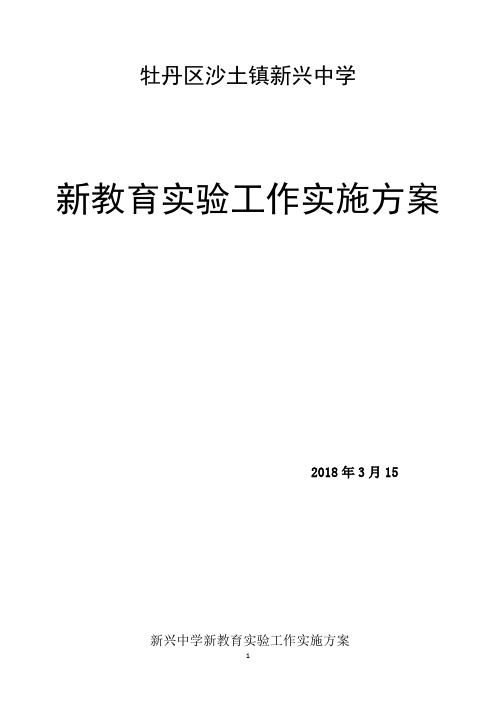 牡丹区沙土镇新兴中学

新教育实验工作实施方案

2018 年 3 月 15

新兴中学新教育实验工作实施方案

1